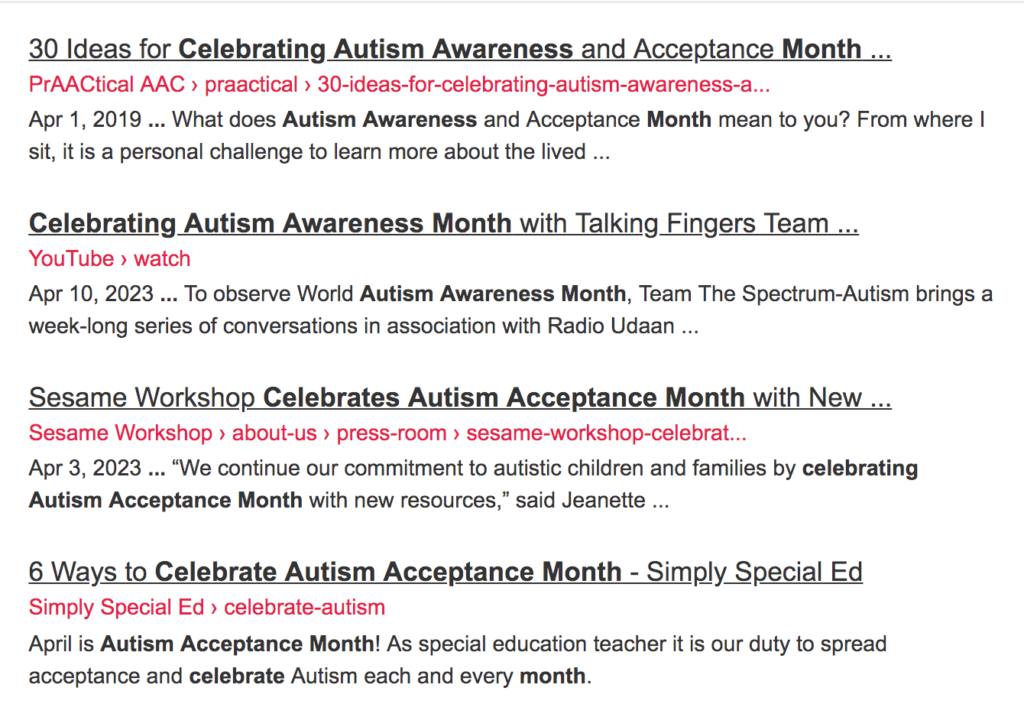 30 Ideas for Celebrating Autism Awareness and Acceptance Month ...
PrAACtical AAC › praactical › 30-ideas-for-celebrating-autism-awareness-a...
Apr 1, 2019 ... What does Autism Awareness and Acceptance Month mean to you? From where I sit, it is a personal challenge to learn more about the lived ...

Celebrating Autism Awareness Month with Talking Fingers Team ...
YouTube › watch
Apr 10, 2023 ... To observe World Autism Awareness Month, Team The Spectrum-Autism brings a week-long series of conversations in association with Radio Udaan ...

Sesame Workshop Celebrates Autism Acceptance Month with New ...
Sesame Workshop › about-us › press-room › sesame-workshop-celebrat...
Apr 3, 2023 ... “We continue our commitment to autistic children and families by celebrating Autism Acceptance Month with new resources,” said Jeanette ...

6 Ways to Celebrate Autism Acceptance Month - Simply Special Ed
Simply Special Ed › celebrate-autism
April is Autism Acceptance Month! As special education teacher it is our duty to spread acceptance and celebrate Autism each and every month.